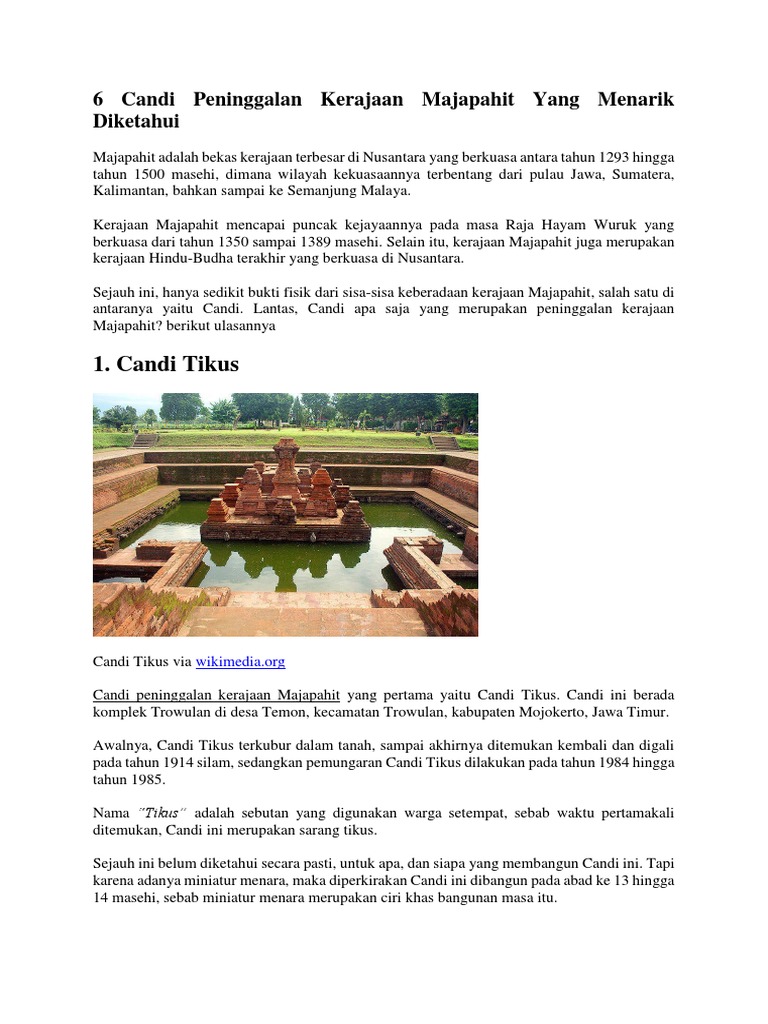 6 Candi Peninggalan Kerajaan Majapahit Yang Menarik Diketahui

Majapahit adalah bekas kerajaan terbesar di Nusantara yang berkuasa antara tahun 1293 hingga tahun 1500 masehi, dimana wilayah kekuasaannya terbentang dari pulau Jawa, Sumatera, Kalimantan, bahkan sampai ke Semanjung Malaya.

Kerajaan Majapahit mencapai puncak kejayaannya pada masa Raja Hayam Wuruk yang berkuasa dari tahun 1350 sampai 1389 masehi. Selain itu, kerajaan Majapahit juga merupakan kerajaan Hindu-Budha terakhir yang berkuasa di Nusantara.

Sejauh ini, hanya sedikit bukti fisik dari sisa-sisa keberadaan kerajaan Majapahit, salah satu di antaranya yaitu Candi. Lantas, Candi apa saja yang merupakan peninggalan kerajaan Majapahit? berikut ulasannya

1. Candi Tikus

Candi Tikus via wikimedia.org

Candi peninggalan kerajaan Majapahit yang pertama yaitu Candi Tikus. Candi ini berada komplek Trowulan di desa Temon, kecamatan Trowulan, kabupaten Mojokerto, Jawa Timur.

Awalnya, Candi Tikus terkubur dalam tanah, sampai akhirnya ditemukan kembali dan digali pada tahun 1914 silam, sedangkan pemungaran Candi Tikus dilakukan pada tahun 1984 hingga tahun 1985.

Nama "Tikus" adalah sebutan yang digunakan warga setempat, sebab waktu pertamakali ditemukan, Candi ini merupakan sarang tikus.

Sejauh ini belum diketahui secara pasti, untuk apa, dan siapa yang membangun Candi ini. Tapi karena adanya miniatur menara, maka diperkirakan Candi ini dibangun pada abad ke 13 hingga 14 masehi, sebab miniatur menara merupakan ciri khas bangunan masa itu.